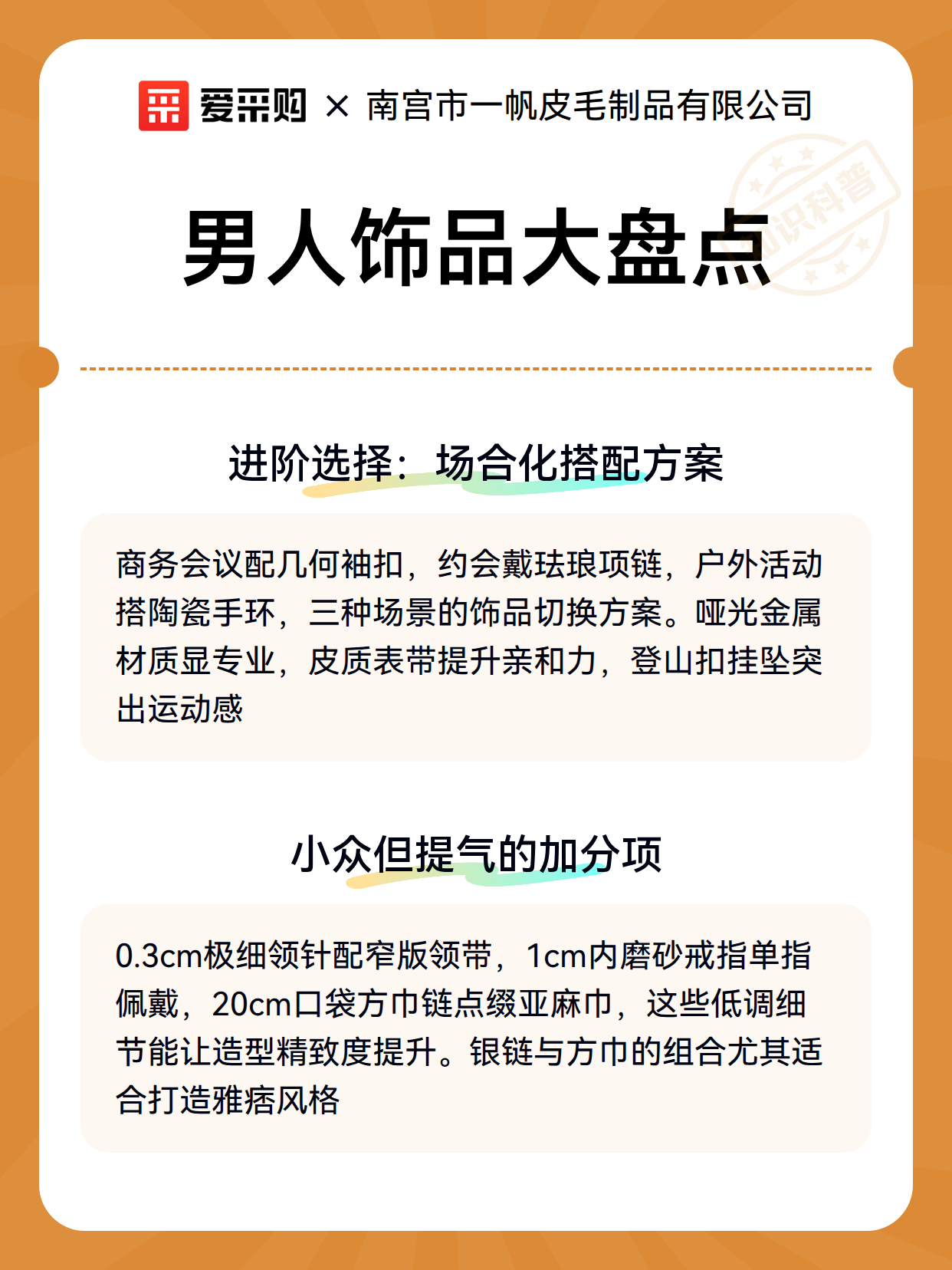 爱采购 × 南宫市一帆皮毛制品有限公司

知识科普

男人饰品大盘点

进阶选择：场合化搭配方案

商务会议配几何袖扣，约会戴珐琅项链，户外活动搭陶瓷手环，三种场景的饰品切换方案。哑光金属材质显专业，皮质表带提升亲和力，登山扣挂坠突出运动感

小众但提气的加分项

0.3cm极细领针配窄版领带，1cm内磨砂戒指单指佩戴，20cm口袋方巾链点缀亚麻巾，这些低调细节能让造型精致度提升。银链与方巾的组合尤其适合打造雅痞风格